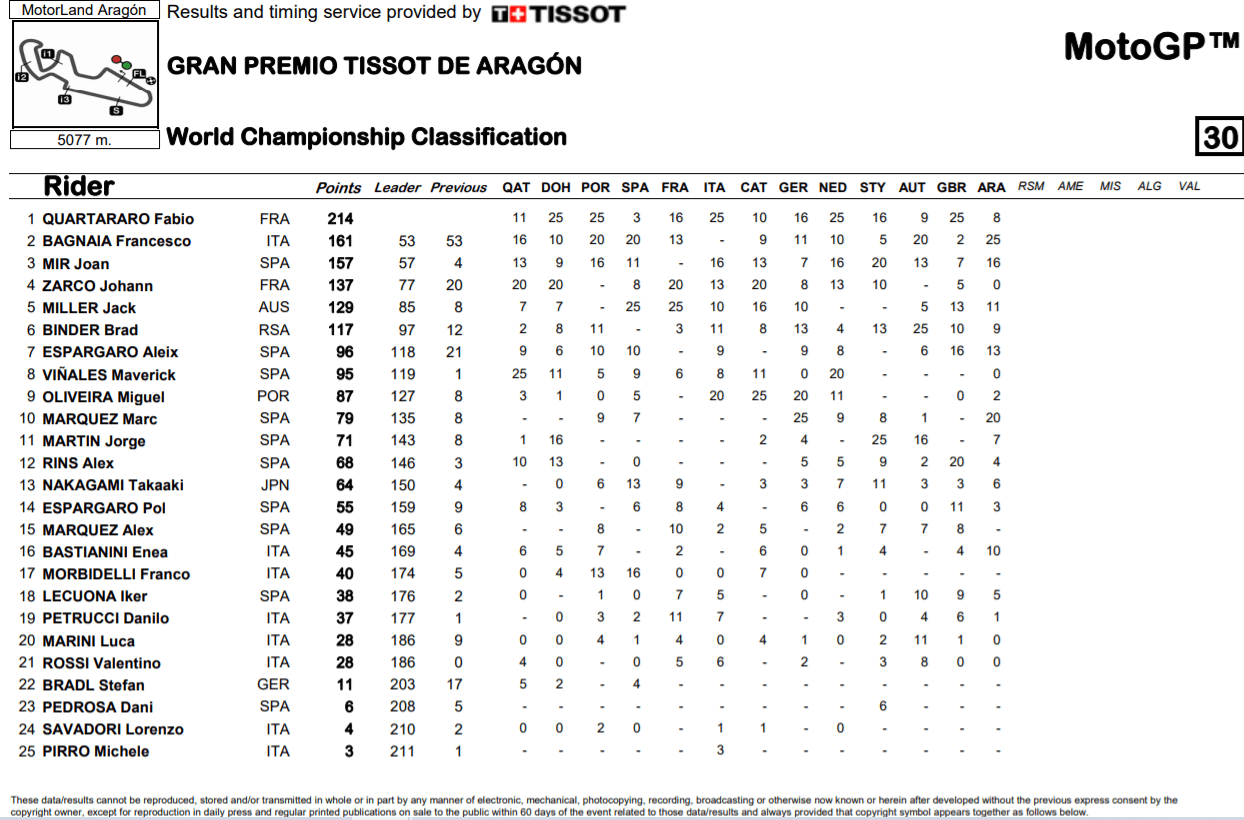 MotorLand Aragón

Results and timing service provided by TISSOT

I1 I2 I3 S FL

5077 m.

GRAN PREMIO TISSOT DE ARAGÓN

MotoGP™

World Championship Classification

30

| | Rider | | Points | Leader | Previous | QAT | DOH | POR | SPA | FRA | ITA | CAT | GER | NED | STY | AUT | GBR | ARA | RSM | AME | MIS | ALG | VAL |
|---|---|---|---|---|---|---|---|---|---|---|---|---|---|---|---|---|---|---|---|---|---|---|---|
| 1 | QUARTARARO Fabio | FRA | 214 | | | 11 | 25 | 25 | 3 | 16 | 25 | 10 | 16 | 25 | 16 | 9 | 25 | 8 | | | | | |
| 2 | BAGNAIA Francesco | ITA | 161 | 53 | 53 | 16 | 10 | 20 | 20 | 13 | - | 9 | 11 | 10 | 5 | 20 | 2 | 25 | | | | | |
| 3 | MIR Joan | SPA | 157 | 57 | 4 | 13 | 9 | 16 | 11 | - | 16 | 13 | 7 | 16 | 20 | 13 | 7 | 16 | | | | | |
| 4 | ZARCO Johann | FRA | 137 | 77 | 20 | 20 | 20 | - | 8 | 20 | 13 | 20 | 8 | 13 | 10 | - | 5 | 0 | | | | | |
| 5 | MILLER Jack | AUS | 129 | 85 | 8 | 7 | 7 | - | 25 | 25 | 10 | 16 | 10 | - | - | 5 | 13 | 11 | | | | | |
| 6 | BINDER Brad | RSA | 117 | 97 | 12 | 2 | 8 | 11 | - | 3 | 11 | 8 | 13 | 4 | 13 | 25 | 10 | 9 | | | | | |
| 7 | ESPARGARO Aleix | SPA | 96 | 118 | 21 | 9 | 6 | 10 | 10 | - | 9 | - | 9 | 8 | - | 6 | 16 | 13 | | | | | |
| 8 | VIÑALES Maverick | SPA | 95 | 119 | 1 | 25 | 11 | 5 | 9 | 6 | 8 | 11 | 0 | 20 | - | - | - | 0 | | | | | |
| 9 | OLIVEIRA Miguel | POR | 87 | 127 | 8 | 3 | 1 | 0 | 5 | - | 20 | 25 | 20 | 11 | - | - | 0 | 2 | | | | | |
| 10 | MARQUEZ Marc | SPA | 79 | 135 | 8 | - | - | 9 | 7 | - | - | - | 25 | 9 | 8 | 1 | - | 20 | | | | | |
| 11 | MARTIN Jorge | SPA | 71 | 143 | 8 | 1 | 16 | - | - | - | - | 2 | 4 | - | 25 | 16 | - | 7 | | | | | |
| 12 | RINS Alex | SPA | 68 | 146 | 3 | 10 | 13 | - | 0 | - | - | - | 5 | 5 | 9 | 2 | 20 | 4 | | | | | |
| 13 | NAKAGAMI Takaaki | JPN | 64 | 150 | 4 | - | 0 | 6 | 13 | 9 | - | 3 | 3 | 7 | 11 | 3 | 3 | 6 | | | | | |
| 14 | ESPARGARO Pol | SPA | 55 | 159 | 9 | 8 | 3 | - | 6 | 8 | 4 | - | 6 | 6 | 0 | 0 | 11 | 3 | | | | | |
| 15 | MARQUEZ Alex | SPA | 49 | 165 | 6 | - | - | 8 | - | 10 | 2 | 5 | - | 2 | 7 | 7 | 8 | - | | | | | |
| 16 | BASTIANINI Enea | ITA | 45 | 169 | 4 | 6 | 5 | 7 | - | 2 | - | 6 | 0 | 1 | 4 | - | 4 | 10 | | | | | |
| 17 | MORBIDELLI Franco | ITA | 40 | 174 | 5 | 0 | 4 | 13 | 16 | 0 | 0 | 7 | 0 | - | - | - | - | - | | | | | |
| 18 | LECUONA Iker | SPA | 38 | 176 | 2 | 0 | - | 1 | 0 | 7 | 5 | - | 0 | - | 1 | 10 | 9 | 5 | | | | | |
| 19 | PETRUCCI Danilo | ITA | 37 | 177 | 1 | - | 0 | 3 | 2 | 11 | 7 | - | - | 3 | 0 | 4 | 6 | 1 | | | | | |
| 20 | MARINI Luca | ITA | 28 | 186 | 9 | 0 | 0 | 4 | 1 | 4 | 0 | 4 | 1 | 0 | 2 | 11 | 1 | 0 | | | | | |
| 21 | ROSSI Valentino | ITA | 28 | 186 | 0 | 4 | 0 | - | 0 | 5 | 6 | - | 2 | - | 3 | 8 | 0 | 0 | | | | | |
| 22 | BRADL Stefan | GER | 11 | 203 | 17 | 5 | 2 | - | 4 | - | - | - | - | - | - | - | - | - | | | | | |
| 23 | PEDROSA Dani | SPA | 6 | 208 | 5 | - | - | - | - | - | - | - | - | - | 6 | - | - | - | | | | | |
| 24 | SAVADORI Lorenzo | ITA | 4 | 210 | 2 | 0 | 0 | 2 | 0 | - | 1 | 1 | - | 0 | - | - | - | - | | | | | |
| 25 | PIRRO Michele | ITA | 3 | 211 | 1 | - | - | - | - | - | 3 | - | - | - | - | - | - | - | | | | | |

These data/results cannot be reproduced, stored and/or transmitted in whole or in part by any manner of electronic, mechanical, photocopying, recording, broadcasting or otherwise now known or herein after developed without the previous express consent by the copyright owner, except for reproduction in daily press and regular printed publications on sale to the public within 60 days of the event related to those data/results and always provided that copyright symbol appears together as follows below.